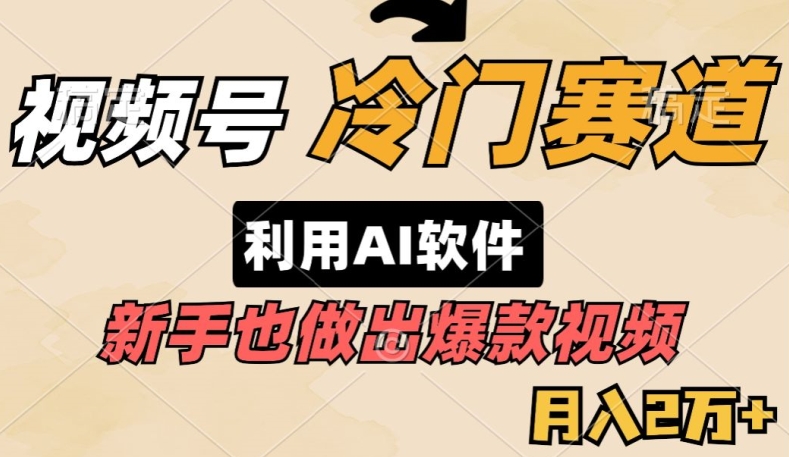 视频号 冷门赛道

利用AI软件

新手也做出爆款视频

月入2万+